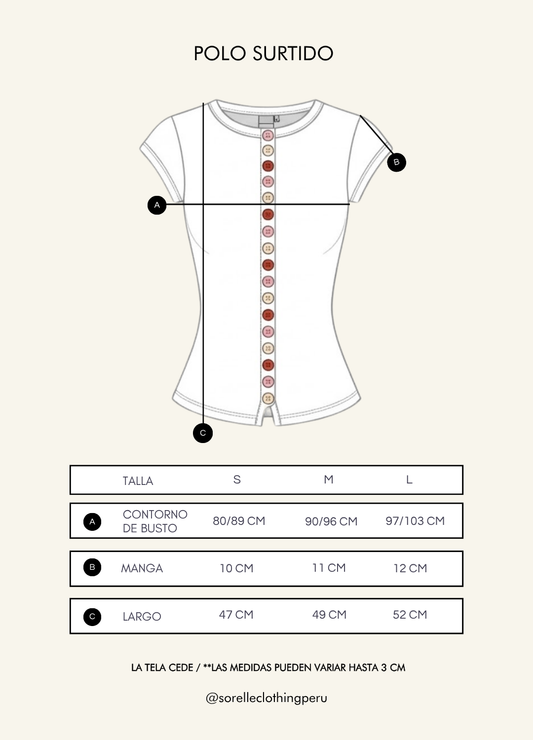 POLO SURTIDO

B

A

C

|  | TALLA | S | M | L |
|---|---|---|---|---|
| A | CONTORNO DE BUSTO | 80/89 CM | 90/96 CM | 97/103 CM |
| B | MANGA | 10 CM | 11 CM | 12 CM |
| C | LARGO | 47 CM | 49 CM | 52 CM |

LA TELA CEDE / **LAS MEDIDAS PUEDEN VARIAR HASTA 3 CM

@sorelleclothingperu